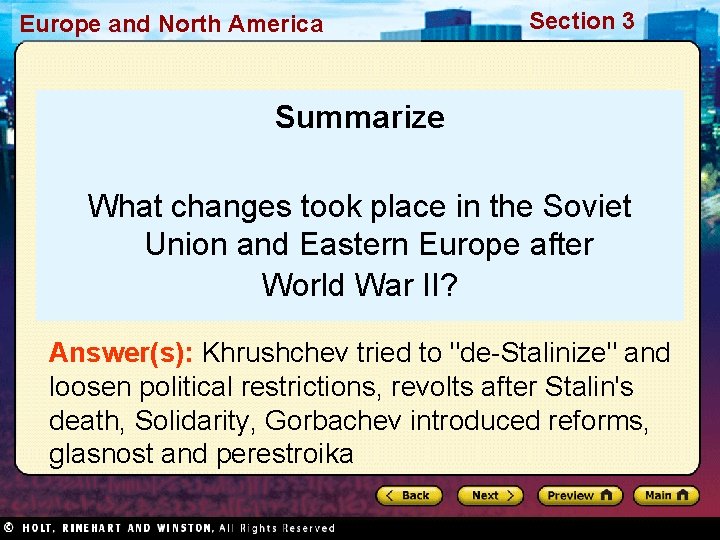 Europe and North America

Section 3

Summarize

What changes took place in the Soviet Union and Eastern Europe after World War II?

Answer(s): Khrushchev tried to "de-Stalinize" and loosen political restrictions, revolts after Stalin's death, Solidarity, Gorbachev introduced reforms, glasnost and perestroika

Back

Next

Preview

Main

© HOLT, RINEHART AND WINSTON, All Rights Reserved